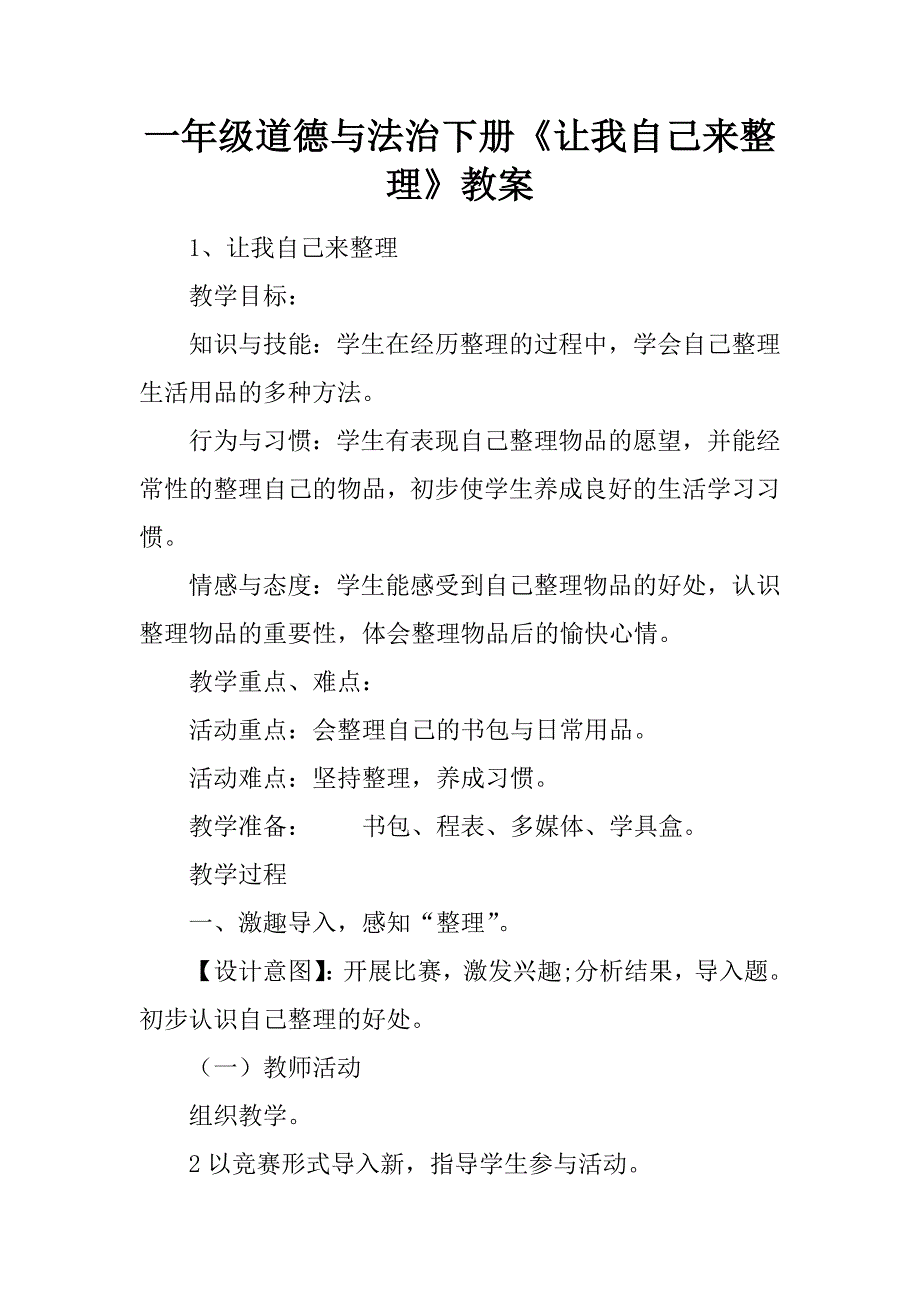 一年级道德与法治下册《让我自己来整理》教案

1、让我自己来整理

教学目标：

知识与技能：学生在经历整理的过程中，学会自己整理生活用品的多种方法。

行为与习惯：学生有表现自己整理物品的愿望，并能经常性的整理自己的物品，初步使学生养成良好的生活学习习惯。

情感与态度：学生能感受到自己整理物品的好处，认识整理物品的重要性，体会整理物品后的愉快心情。

教学重点、难点：

活动重点：会整理自己的书包与日常用品。

活动难点：坚持整理，养成习惯。

教学准备：　　书包、程表、多媒体、学具盒。

教学过程

一、激趣导入，感知“整理”。

【设计意图】：开展比赛，激发兴趣;分析结果，导入题。初步认识自己整理的好处。

（一）教师活动

组织教学。

2 以竞赛形式导入新，指导学生参与活动。